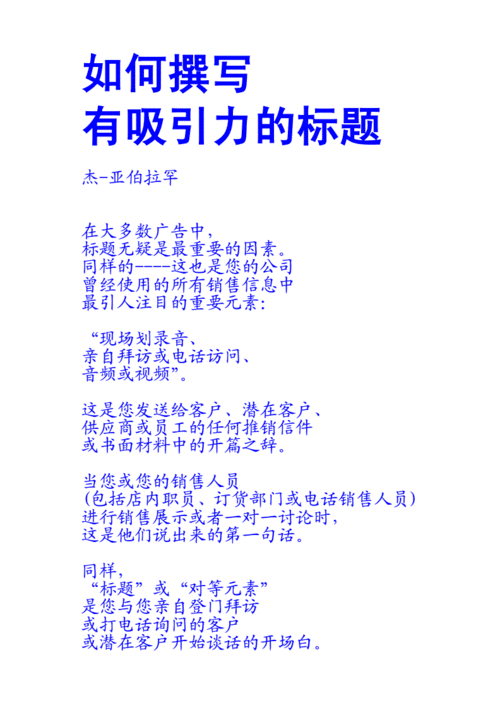 如何撰写
有吸引力的标题

杰-亚伯拉罕

在大多数广告中，
标题无疑是最重要的因素。
同样的----这也是您的公司
曾经使用的所有销售信息中
最引人注目的重要元素：

“现场划录音、
亲自拜访或电话访问、
音频或视频”。

这是您发送给客户、潜在客户、
供应商或员工的任何推销信件
或书面材料中的开篇之辞。

当您或您的销售人员
（包括店内职员、订货部门或电话销售人员）
进行销售展示或者一对一讨论时，
这是他们说出来的第一句话。

同样，
“标题”或“对等元素”
是您与您亲自登门拜访
或打电话询问的客户
或潜在客户开始谈话的开场白。